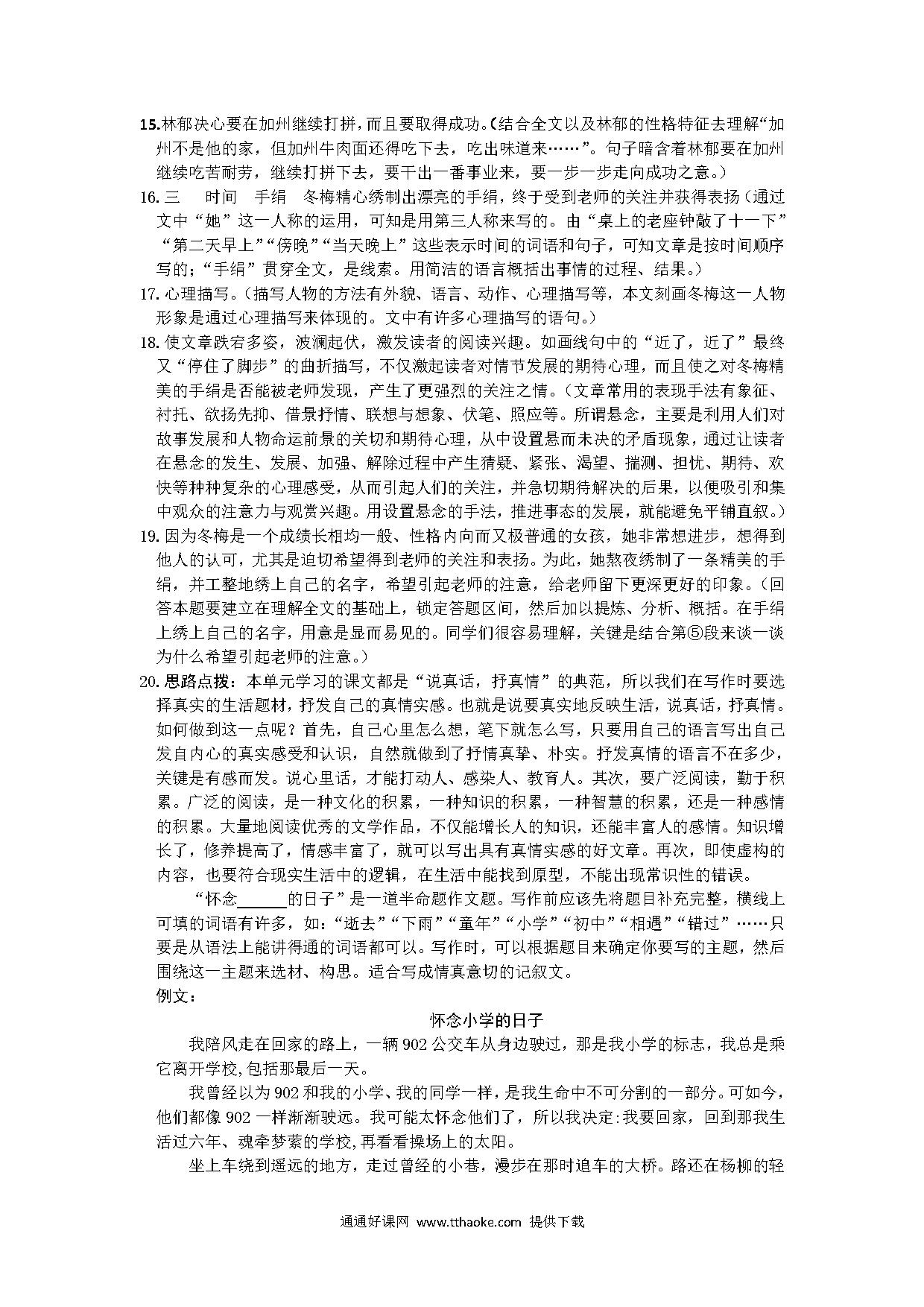 15.林郁决心要在加州继续打拼，而且要取得成功。(结合全文以及林郁的性格特征去理解“加州不是他的家，但加州牛肉面还得吃下去，吃出味道来……”。句子暗含着林郁要在加州继续吃苦耐劳，继续打拼下去，要干出一番事业来，要一步一步走向成功之意。)

16. 三　时间　手绢　冬梅精心绣制出漂亮的手绢，终于受到老师的关注并获得表扬（通过文中“她”这一人称的运用，可知是用第三人称来写的。由“桌上的老座钟敲了十一下”“第二天早上”“傍晚”“当天晚上”这些表示时间的词语和句子，可知文章是按时间顺序写的；“手绢”贯穿全文，是线索。用简洁的语言概括出事情的过程、结果。）

17. 心理描写。（描写人物的方法有外貌、语言、动作、心理描写等，本文刻画冬梅这一人物形象是通过心理描写来体现的。文中有许多心理描写的语句。）

18. 使文章跌宕多姿，波澜起伏，激发读者的阅读兴趣。如画线句中的“近了，近了”最终又“停住了脚步”的曲折描写，不仅激起读者对情节发展的期待心理，而且使之对冬梅精美的手绢是否能被老师发现，产生了更强烈的关注之情。（文章常用的表现手法有象征、衬托、欲扬先抑、借景抒情、联想与想象、伏笔、照应等。所谓悬念，主要是利用人们对故事发展和人物命运前景的关切和期待心理，从中设置悬而未决的矛盾现象，通过让读者在悬念的发生、发展、加强、解除过程中产生猜疑、紧张、渴望、揣测、担忧、期待、欢快等种种复杂的心理感受，从而引起人们的关注，并急切期待解决的后果，以便吸引和集中观众的注意力与观赏兴趣。用设置悬念的手法，推进事态的发展，就能避免平铺直叙。）

19. 因为冬梅是一个成绩长相均一般、性格内向而又极普通的女孩，她非常想进步，想得到他人的认可，尤其是迫切希望得到老师的关注和表扬。为此，她熬夜绣制了一条精美的手绢，并工整地绣上自己的名字，希望引起老师的注意，给老师留下更深更好的印象。（回答本题要建立在理解全文的基础上，锁定答题区间，然后加以提炼、分析、概括。在手绢上绣上自己的名字，用意是显而易见的。同学们很容易理解，关键是结合第⑤段来谈一谈为什么希望引起老师的注意。）

20. 思路点拨：本单元学习的课文都是“说真话，抒真情”的典范，所以我们在写作时要选择真实的生活题材，抒发自己的真情实感。也就是说要真实地反映生活，说真话，抒真情。如何做到这一点呢？首先，自己心里怎么想，笔下就怎么写，只要用自己的语言写出自己发自内心的真实感受和认识，自然就做到了抒情真挚、朴实。抒发真情的语言不在多少，关键是有感而发。说心里话，才能打动人、感染人、教育人。其次，要广泛阅读，勤于积累。广泛的阅读，是一种文化的积累，一种知识的积累，一种智慧的积累，还是一种感情的积累。大量地阅读优秀的文学作品，不仅能增长人的知识，还能丰富人的感情。知识增长了，修养提高了，情感丰富了，就可以写出具有真情实感的好文章。再次，即使虚构的内容，也要符合现实生活中的逻辑，在生活中能找到原型，不能出现常识性的错误。

“怀念______的日子”是一道半命题作文题。写作前应该先将题目补充完整，横线上可填的词语有许多，如：“逝去”“下雨”“童年”“小学”“初中”“相遇”“错过”……只要是从语法上能讲得通的词语都可以。写作时，可以根据题目来确定你要写的主题，然后围绕这一主题来选材、构思。适合写成情真意切的记叙文。

例文：

怀念小学的日子

我陪风走在回家的路上，一辆902公交车从身边驶过，那是我小学的标志，我总是乘它离开学校,包括那最后一天。

我曾经以为902和我的小学、我的同学一样，是我生命中不可分割的一部分。可如今，他们都像902一样渐渐驶远。我可能太怀念他们了，所以我决定:我要回家，回到那我生活过六年、魂牵梦萦的学校,再看看操场上的太阳。

坐上车绕到遥远的地方，走过曾经的小巷，漫步在那时追车的大桥。路还在杨柳的轻

通通好课网 www.tthaoke.com 提供下载